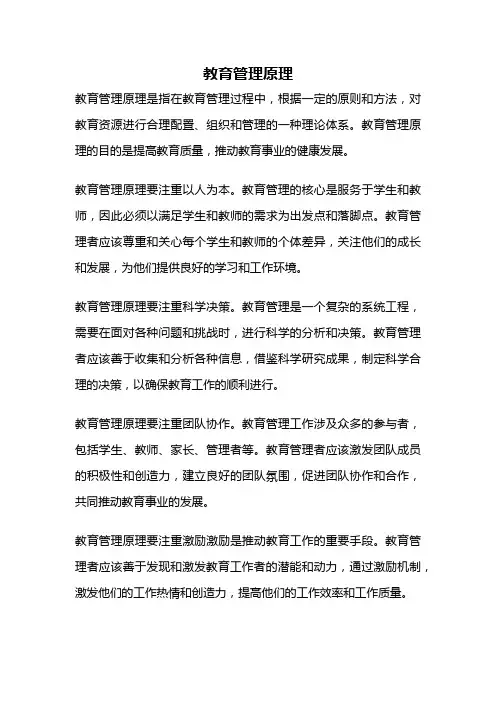 教育管理原理

教育管理原理是指在教育管理过程中，根据一定的原则和方法，对教育资源进行合理配置、组织和管理的一种理论体系。教育管理原理的目的是提高教育质量，推动教育事业的健康发展。

教育管理原理要注重以人为本。教育管理的核心是服务于学生和教师，因此必须以满足学生和教师的需求为出发点和落脚点。教育管理者应该尊重和关心每个学生和教师的个体差异，关注他们的成长和发展，为他们提供良好的学习和工作环境。

教育管理原理要注重科学决策。教育管理是一个复杂的系统工程，需要在面对各种问题和挑战时，进行科学的分析和决策。教育管理者应该善于收集和分析各种信息，借鉴科学研究成果，制定科学合理的决策，以确保教育工作的顺利进行。

教育管理原理要注重团队协作。教育管理工作涉及众多的参与者，包括学生、教师、家长、管理者等。教育管理者应该激发团队成员的积极性和创造力，建立良好的团队氛围，促进团队协作和合作，共同推动教育事业的发展。

教育管理原理要注重激励激励是推动教育工作的重要手段。教育管理者应该善于发现和激发教育工作者的潜能和动力，通过激励机制，激发他们的工作热情和创造力，提高他们的工作效率和工作质量。